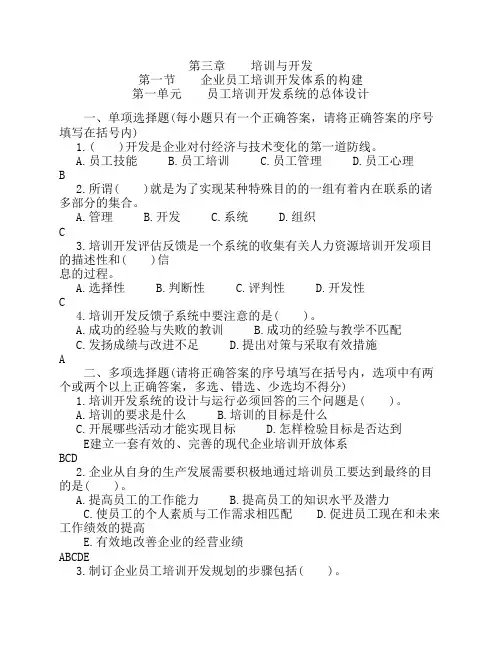 第三章　　培训与开发
第一节　　企业员工培训开发体系的构建
第一单元　　员工培训开发系统的总体设计

一、单项选择题(每小题只有一个正确答案，请将正确答案的序号填写在括号内)

1.(　　)开发是企业对付经济与技术变化的第一道防线。
A.员工技能　　B.员工培训　　C.员工管理　　D.员工心理
B

2.所谓(　　)就是为了实现某种特殊目的的一组有着内在联系的诸多部分的集合。
A.管理　　B.开发　　C.系统　　D.组织
C

3.培训开发评估反馈是一个系统的收集有关人力资源培训开发项目的描述性和(　　)信
息的过程。
A.选择性　　B.判断性　　C.评判性　　D.开发性
C

4.培训开发反馈子系统中要注意的是(　　)。
A.成功的经验与失败的教训　　B.成功的经验与教学不匹配
C.发扬成绩与改进不足　　D.提出对策与采取有效措施
A

二、多项选择题(请将正确答案的序号填写在括号内，选项中有两个或两个以上正确答案，多选、错选、少选均不得分)

1.培训开发系统的设计与运行必须回答的三个问题是(　　)。
A.培训的要求是什么　　B.培训的目标是什么
C.开展哪些活动才能实现目标　　D.怎样检验目标是否达到
E建立一套有效的、完善的现代企业培训开放体系
BCD

2.企业从自身的生产发展需要积极地通过培训员工要达到最终的目的是(　　)。
A.提高员工的工作能力　　B.提高员工的知识水平及潜力
C.使员工的个人素质与工作需求相匹配　　D.促进员工现在和未来工作绩效的提高
E.有效地改善企业的经营业绩
ABCDE

3.制订企业员工培训开发规划的步骤包括(　　)。